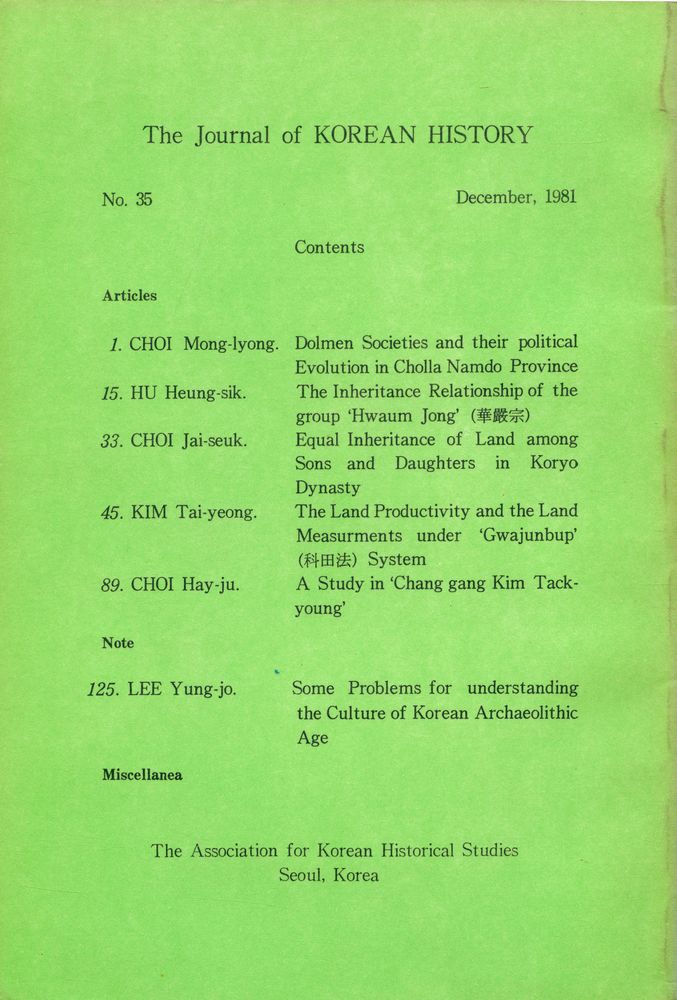 The Journal of KOREAN HISTORY

No. 35

December, 1981

Contents

Articles

1. CHOI Mong-lyong. Dolmen Societies and their political Evolution in Cholla Namdo Province

15. HU Heung-sik. The Inheritance Relationship of the group 'Hwaum Jong' (華嚴宗)

33. CHOI Jai-seuk. Equal Inheritance of Land among Sons and Daughters in Koryo Dynasty

45. KIM Tai-yeong. The Land Productivity and the Land Measurments under 'Gwajunbup' (科田法) System

89. CHOI Hay-ju. A Study in 'Chang gang Kim Tack-young'

Note

125. LEE Yung-jo. Some Problems for understanding the Culture of Korean Archaeolithic Age

Miscellanea

The Association for Korean Historical Studies
Seoul, Korea